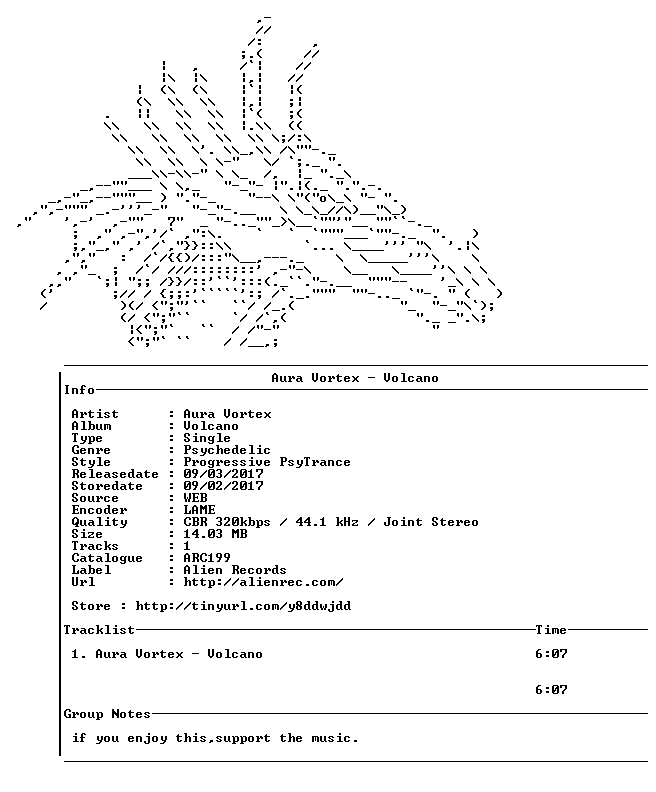 Aura Vortex - Volcano

Info

Artist : Aura Vortex
Album : Volcano
Type : Single
Genre : Psychedelic
Style : Progressive PsyTrance
Releasedate : 09/03/2017
Storedate : 09/02/2017
Source : WEB
Encoder : LAME
Quality : CBR 320kbps / 44.1 kHz / Joint Stereo
Size : 14.03 MB
Tracks : 1
Catalogue : ARC199
Label : Alien Records
Url : http://alienrec.com/

Store : http://tinyurl.com/y8ddwjdd

Tracklist Time

1. Aura Vortex - Volcano 6:07

6:07

Group Notes

if you enjoy this,support the music.